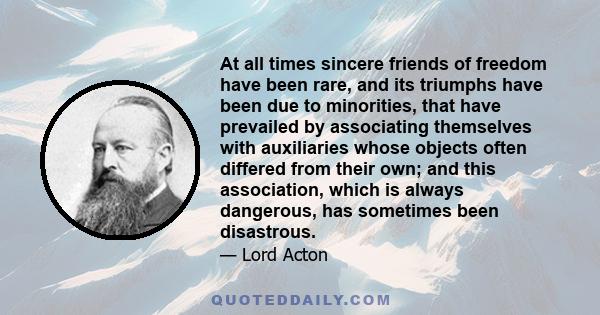 At all times sincere friends of freedom have been rare, and its triumphs have been due to minorities, that have prevailed by associating themselves with auxiliaries whose objects often differed from their own; and this association, which is always dangerous, has sometimes been disastrous.

— Lord Acton

QUOTEDDAILY.COM